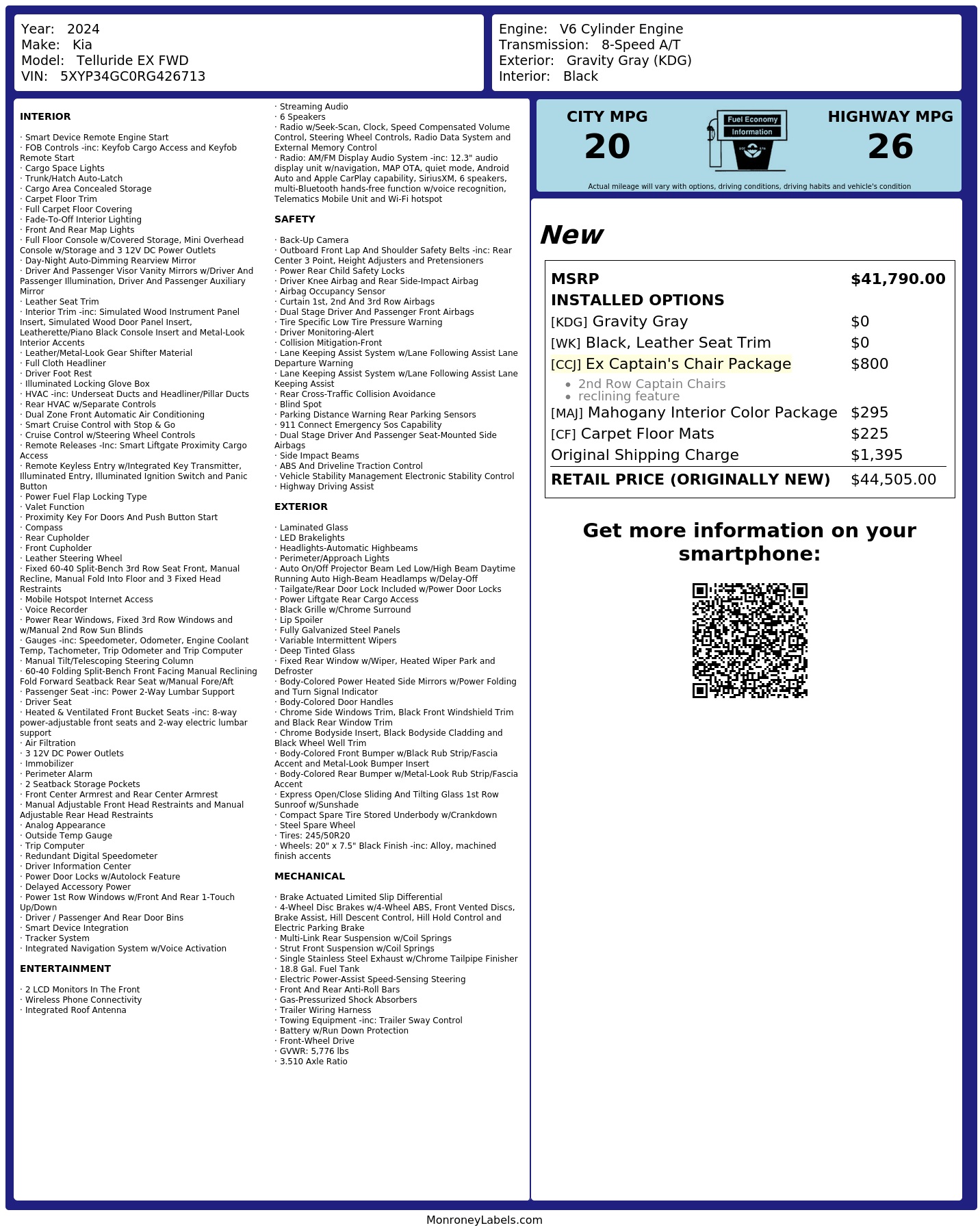 Year: 2024
Make: Kia
Model: Telluride EX FWD
VIN: 5XYP34GC0RG426713

Engine: V6 Cylinder Engine
Transmission: 8-Speed A/T
Exterior: Gravity Gray (KDG)
Interior: Black

INTERIOR

· Smart Device Remote Engine Start
· FOB Controls -inc: Keyfob Cargo Access and Keyfob Remote Start
· Cargo Space Lights
· Trunk/Hatch Auto-Latch
· Cargo Area Concealed Storage
· Carpet Floor Trim
· Full Carpet Floor Covering
· Fade-To-Off Interior Lighting
· Front And Rear Map Lights
· Full Floor Console w/Covered Storage, Mini Overhead Console w/Storage and 3 12V DC Power Outlets
· Day-Night Auto-Dimming Rearview Mirror
· Driver And Passenger Visor Vanity Mirrors w/Driver And Passenger Illumination, Driver And Passenger Auxiliary Mirror
· Leather Seat Trim
· Interior Trim -inc: Simulated Wood Instrument Panel Insert, Simulated Wood Door Panel Insert, Leatherette/Piano Black Console Insert and Metal-Look Interior Accents
· Leather/Metal-Look Gear Shifter Material
· Full Cloth Headliner
· Driver Foot Rest
· Illuminated Locking Glove Box
· HVAC -inc: Underseat Ducts and Headliner/Pillar Ducts
· Rear HVAC w/Separate Controls
· Dual Zone Front Automatic Air Conditioning
· Smart Cruise Control with Stop & Go
· Cruise Control w/Steering Wheel Controls
· Remote Releases -Inc: Smart Liftgate Proximity Cargo Access
· Remote Keyless Entry w/Integrated Key Transmitter, Illuminated Entry, Illuminated Ignition Switch and Panic Button
· Power Fuel Flap Locking Type
· Valet Function
· Proximity Key For Doors And Push Button Start
· Compass
· Rear Cupholder
· Front Cupholder
· Leather Steering Wheel
· Fixed 60-40 Split-Bench 3rd Row Seat Front, Manual Recline, Manual Fold Into Floor and 3 Fixed Head Restraints
· Mobile Hotspot Internet Access
· Voice Recorder
· Power Rear Windows, Fixed 3rd Row Windows and w/Manual 2nd Row Sun Blinds
· Gauges -inc: Speedometer, Odometer, Engine Coolant Temp, Tachometer, Trip Odometer and Trip Computer
· Manual Tilt/Telescoping Steering Column
· 60-40 Folding Split-Bench Front Facing Manual Reclining Fold Forward Seatback Rear Seat w/Manual Fore/Aft
· Passenger Seat -inc: Power 2-Way Lumbar Support
· Driver Seat
· Heated & Ventilated Front Bucket Seats -inc: 8-way power-adjustable front seats and 2-way electric lumbar support
· Air Filtration
· 3 12V DC Power Outlets
· Immobilizer
· Perimeter Alarm
· 2 Seatback Storage Pockets
· Front Center Armrest and Rear Center Armrest
· Manual Adjustable Front Head Restraints and Manual Adjustable Rear Head Restraints
· Analog Appearance
· Outside Temp Gauge
· Trip Computer
· Redundant Digital Speedometer
· Driver Information Center
· Power Door Locks w/Autolock Feature
· Delayed Accessory Power
· Power 1st Row Windows w/Front And Rear 1-Touch Up/Down
· Driver / Passenger And Rear Door Bins
· Smart Device Integration
· Tracker System
· Integrated Navigation System w/Voice Activation

ENTERTAINMENT

· 2 LCD Monitors In The Front
· Wireless Phone Connectivity
· Integrated Roof Antenna
· Streaming Audio
· 6 Speakers
· Radio w/Seek-Scan, Clock, Speed Compensated Volume Control, Steering Wheel Controls, Radio Data System and External Memory Control
· Radio: AM/FM Display Audio System -inc: 12.3" audio display unit w/navigation, MAP OTA, quiet mode, Android Auto and Apple CarPlay capability, SiriusXM, 6 speakers, multi-Bluetooth hands-free function w/voice recognition, Telematics Mobile Unit and Wi-Fi hotspot

SAFETY

· Back-Up Camera
· Outboard Front Lap And Shoulder Safety Belts -inc: Rear Center 3 Point, Height Adjusters and Pretensioners
· Power Rear Child Safety Locks
· Driver Knee Airbag and Rear Side-Impact Airbag
· Airbag Occupancy Sensor
· Curtain 1st, 2nd And 3rd Row Airbags
· Dual Stage Driver And Passenger Front Airbags
· Tire Specific Low Tire Pressure Warning
· Driver Monitoring-Alert
· Collision Mitigation-Front
· Lane Keeping Assist System w/Lane Following Assist Lane Departure Warning
· Lane Keeping Assist System w/Lane Following Assist Lane Keeping Assist
· Rear Cross-Traffic Collision Avoidance
· Blind Spot
· Parking Distance Warning Rear Parking Sensors
· 911 Connect Emergency Sos Capability
· Dual Stage Driver And Passenger Seat-Mounted Side Airbags
· Side Impact Beams
· ABS And Driveline Traction Control
· Vehicle Stability Management Electronic Stability Control
· Highway Driving Assist

EXTERIOR

· Laminated Glass
· LED Brakelights
· Headlights-Automatic Highbeams
· Perimeter/Approach Lights
· Auto On/Off Projector Beam Led Low/High Beam Daytime Running Auto High-Beam Headlamps w/Delay-Off
· Tailgate/Rear Door Lock Included w/Power Door Locks
· Power Liftgate Rear Cargo Access
· Black Grille w/Chrome Surround
· Lip Spoiler
· Fully Galvanized Steel Panels
· Variable Intermittent Wipers
· Deep Tinted Glass
· Fixed Rear Window w/Wiper, Heated Wiper Park and Defroster
· Body-Colored Power Heated Side Mirrors w/Power Folding and Turn Signal Indicator
· Body-Colored Door Handles
· Chrome Side Windows Trim, Black Front Windshield Trim and Black Rear Window Trim
· Chrome Bodyside Insert, Black Bodyside Cladding and Black Wheel Well Trim
· Body-Colored Front Bumper w/Black Rub Strip/Fascia Accent and Metal-Look Bumper Insert
· Body-Colored Rear Bumper w/Metal-Look Rub Strip/Fascia Accent
· Express Open/Close Sliding And Tilting Glass 1st Row Sunroof w/Sunshade
· Compact Spare Tire Stored Underbody w/Crankdown
· Steel Spare Wheel
· Tires: 245/50R20
· Wheels: 20" x 7.5" Black Finish -inc: Alloy, machined finish accents

MECHANICAL

· Brake Actuated Limited Slip Differential
· 4-Wheel Disc Brakes w/4-Wheel ABS, Front Vented Discs, Brake Assist, Hill Descent Control, Hill Hold Control and Electric Parking Brake
· Multi-Link Rear Suspension w/Coil Springs
· Strut Front Suspension w/Coil Springs
· Single Stainless Steel Exhaust w/Chrome Tailpipe Finisher
· 18.8 Gal. Fuel Tank
· Electric Power-Assist Speed-Sensing Steering
· Front And Rear Anti-Roll Bars
· Gas-Pressurized Shock Absorbers
· Trailer Wiring Harness
· Towing Equipment -inc: Trailer Sway Control
· Battery w/Run Down Protection
· Front-Wheel Drive
· GVWR: 5,776 lbs
· 3.510 Axle Ratio

CITY MPG
20

Fuel Economy
Information

HIGHWAY MPG
26

Actual mileage will vary with options, driving conditions, driving habits and vehicle's condition

New

MSRP $41,790.00
INSTALLED OPTIONS
[KDG] Gravity Gray $0
[WK] Black, Leather Seat Trim $0
[CCJ] Ex Captain's Chair Package $800
• 2nd Row Captain Chairs
• reclining feature
[MAJ] Mahogany Interior Color Package $295
[CF] Carpet Floor Mats $225
Original Shipping Charge $1,395
RETAIL PRICE (ORIGINALLY NEW) $44,505.00

Get more information on your smartphone:

MonroneyLabels.com